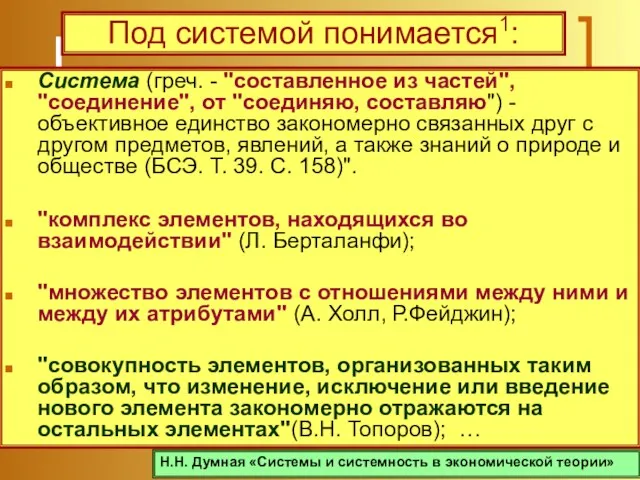 Под системой понимается$^1$:

Система (греч. - "составленное из частей", "соединение", от "соединяю, составляю") - объективное единство закономерно связанных друг с другом предметов, явлений, а также знаний о природе и обществе (БСЭ. Т. 39. С. 158)".

"комплекс элементов, находящихся во взаимодействии" (Л. Берталанфи);

"множество элементов с отношениями между ними и между их атрибутами" (А. Холл, Р.Фейджин);

"совокупность элементов, организованных таким образом, что изменение, исключение или введение нового элемента закономерно отражаются на остальных элементах"(В.Н. Топоров); …

Н.Н. Думная «Системы и системность в экономической теории»